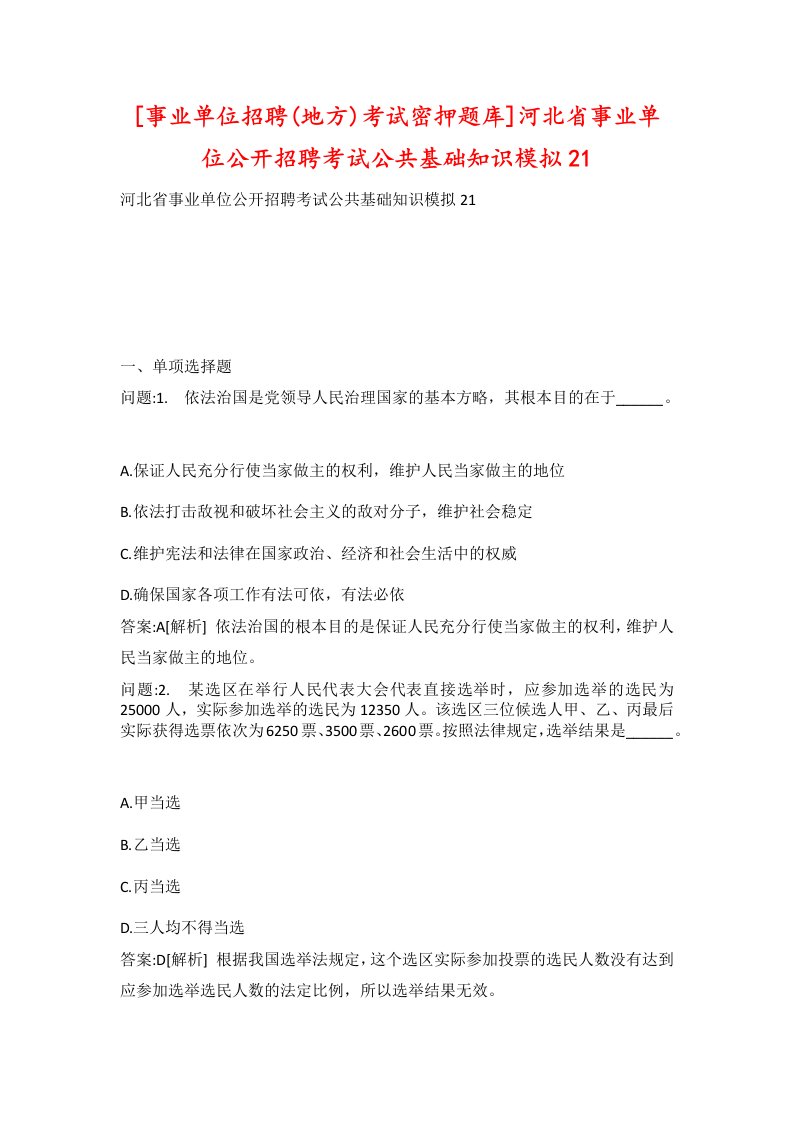 [事业单位招聘(地方)考试密押题库]河北省事业单位公开招聘考试公共基础知识模拟21

河北省事业单位公开招聘考试公共基础知识模拟21

一、单项选择题

问题:1.　依法治国是党领导人民治理国家的基本方略，其根本目的在于______。

A.保证人民充分行使当家做主的权利，维护人民当家做主的地位

B.依法打击敌视和破坏社会主义的敌对分子，维护社会稳定

C.维护宪法和法律在国家政治、经济和社会生活中的权威

D.确保国家各项工作有法可依，有法必依

答案:A[解析]  依法治国的根本目的是保证人民充分行使当家做主的权利，维护人民当家做主的地位。

问题:2.　某选区在举行人民代表大会代表直接选举时，应参加选举的选民为25000人，实际参加选举的选民为12350人。该选区三位候选人甲、乙、丙最后实际获得选票依次为6250票、3500票、2600票。按照法律规定，选举结果是______。

A.甲当选

B.乙当选

C.丙当选

D.三人均不得当选

答案:D[解析]  根据我国选举法规定，这个选区实际参加投票的选民人数没有达到应参加选举选民人数的法定比例，所以选举结果无效。